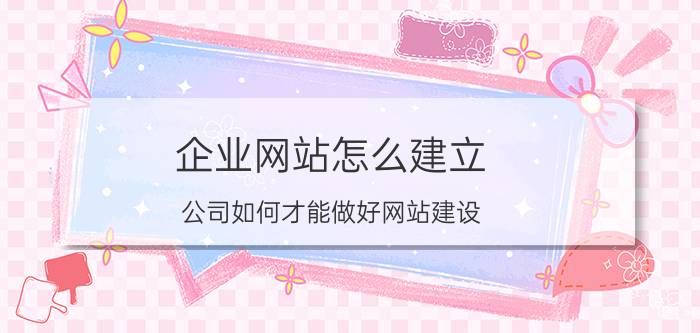 企业网站怎么建立

公司如何才能做好网站建设